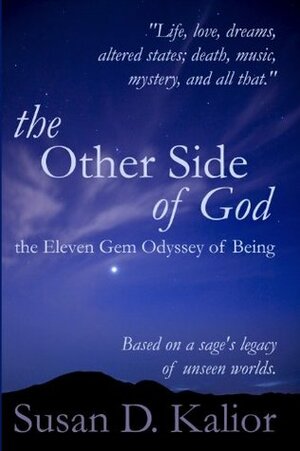 "Life, love, dreams, altered states; death, music, mystery, and all that."

the Other Side of God

the Eleven Gem Odyssey of Being

Based on a sage's legacy of unseen worlds.

Susan D. Kalior